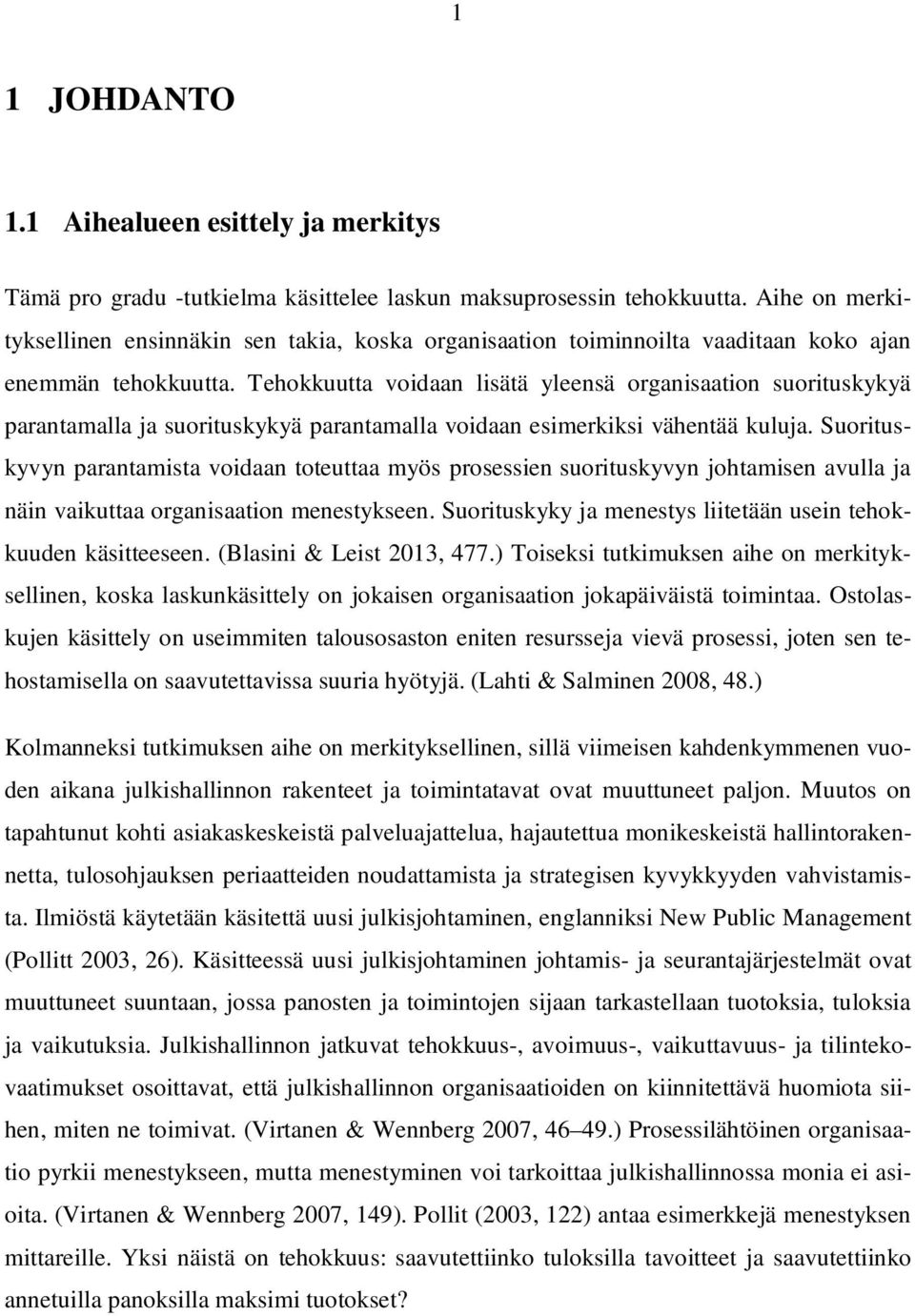 1

1 JOHDANTO

1.1 Aihealueen esittely ja merkitys

Tämä pro gradu -tutkielma käsittelee laskun maksuprosessin tehokkuutta. Aihe on merkityksellinen ensinnäkin sen takia, koska organisaation toiminnoilta vaaditaan koko ajan enemmän tehokkuutta. Tehokkuutta voidaan lisätä yleensä organisaation suorituskykyä parantamalla ja suorituskykyä parantamalla voidaan esimerkiksi vähentää kuluja. Suorituskyvyn parantamista voidaan toteuttaa myös prosessien suorituskyvyn johtamisen avulla ja näin vaikuttaa organisaation menestykseen. Suorituskyky ja menestys liitetään usein tehokkuuden käsitteeseen. (Blasini & Leist 2013, 477.) Toiseksi tutkimuksen aihe on merkityksellinen, koska laskunkäsittely on jokaisen organisaation jokapäiväistä toimintaa. Ostolaskujen käsittely on useimmiten talousosaston eniten resursseja vievä prosessi, joten sen tehostamisella on saavutettavissa suuria hyötyjä. (Lahti & Salminen 2008, 48.)

Kolmanneksi tutkimuksen aihe on merkityksellinen, sillä viimeisen kahdenkymmenen vuoden aikana julkishallinnon rakenteet ja toimintatavat ovat muuttuneet paljon. Muutos on tapahtunut kohti asiakaskeskeistä palveluajattelua, hajautettua monikeskeistä hallintorakennetta, tulosohjauksen periaatteiden noudattamista ja strategisen kyvykkyyden vahvistamista. Ilmiöstä käytetään käsitettä uusi julkisjohtaminen, englanniksi New Public Management (Pollitt 2003, 26). Käsitteessä uusi julkisjohtaminen johtamis- ja seurantajärjestelmät ovat muuttuneet suuntaan, jossa panosten ja toimintojen sijaan tarkastellaan tuotoksia, tuloksia ja vaikutuksia. Julkishallinnon jatkuvat tehokkuus-, avoimuus-, vaikuttavuus- ja tilintekovaatimukset osoittavat, että julkishallinnon organisaatioiden on kiinnitettävä huomiota siihen, miten ne toimivat. (Virtanen & Wennberg 2007, 46–49.) Prosessilähtöinen organisaatio pyrkii menestykseen, mutta menestyminen voi tarkoittaa julkishallinnossa monia ei asioita. (Virtanen & Wennberg 2007, 149). Pollit (2003, 122) antaa esimerkkejä menestyksen mittareille. Yksi näistä on tehokkuus: saavutettiinko tuloksilla tavoitteet ja saavutettiinko annetuilla panoksilla maksimi tuotokset?